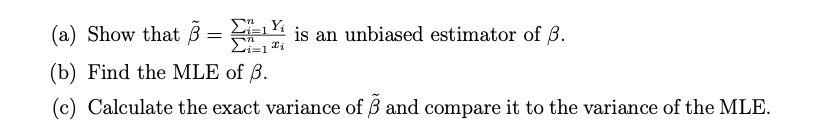 (a) Show that $\tilde{\beta} = \frac{\sum_{i=1}^{n} Y_i}{\sum_{i=1}^{n} x_i}$ is an unbiased estimator of $\beta$.

(b) Find the MLE of $\beta$.

(c) Calculate the exact variance of $\tilde{\beta}$ and compare it to the variance of the MLE.